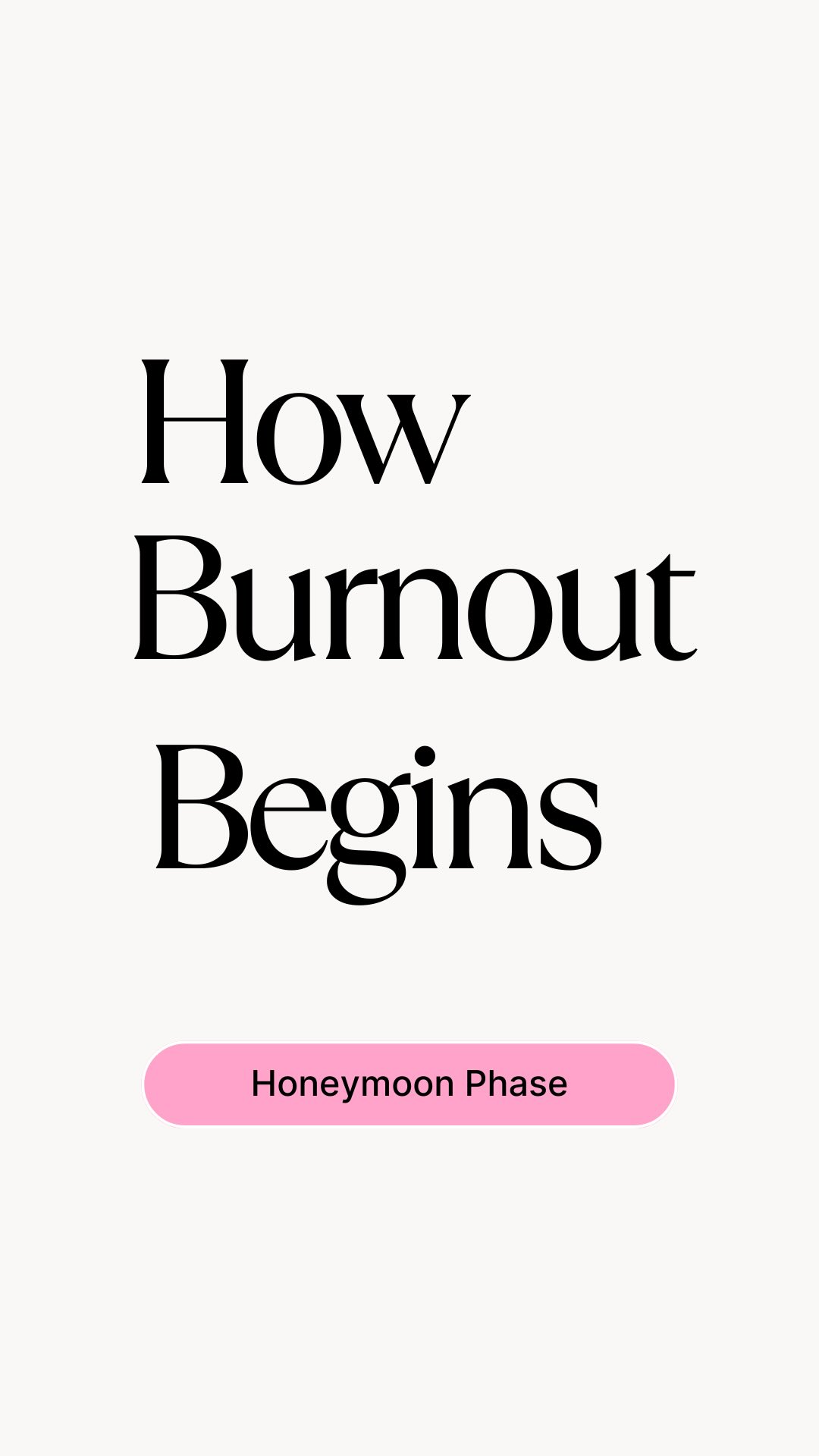 How
Burnout
Begins

Honeymoon Phase